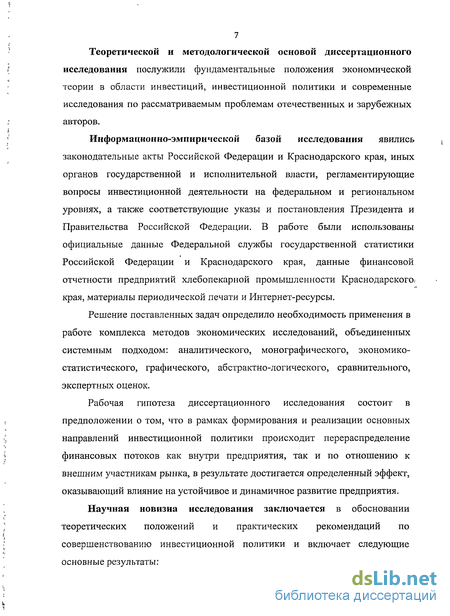 7

Теоретической и методологической основой диссертационного исследования послужили фундаментальные положения экономической теории в области инвестиций, инвестиционной политики и современные исследования по рассматриваемым проблемам отечественных и зарубежных авторов.

Информационно-эмпирической базой исследования явились законодательные акты Российской Федерации и Краснодарского края, иных органов государственной и исполнительной власти, регламентирующие вопросы инвестиционной деятельности на федеральном и региональном уровнях, а также соответствующие указы и постановления Президента и Правительства Российской Федерации. В работе были использованы официальные данные Федеральной службы государственной статистики Российской Федерации и Краснодарского края, данные финансовой отчетности предприятий хлебопекарной промышленности Краснодарского края, материалы периодической печати и Интернет-ресурсы.

Решение поставленных задач определило необходимость применения в работе комплекса методов экономических исследований, объединенных системным подходом: аналитического, монографического, экономико-статистического, графического, абстрактно-логического, сравнительного, экспертных оценок.

Рабочая гипотеза диссертационного исследования состоит в предположении о том, что в рамках формирования и реализации основных направлений инвестиционной политики происходит перераспределение финансовых потоков как внутри предприятия, так и по отношению к внешним участникам рынка, в результате достигается определенный эффект, оказывающий влияние на устойчивое и динамичное развитие предприятия.

Научная новизна исследования заключается в обосновании теоретических положений и практических рекомендаций по совершенствованию инвестиционной политики и включает следующие основные результаты:

dsLib.net
библиотека диссертаций